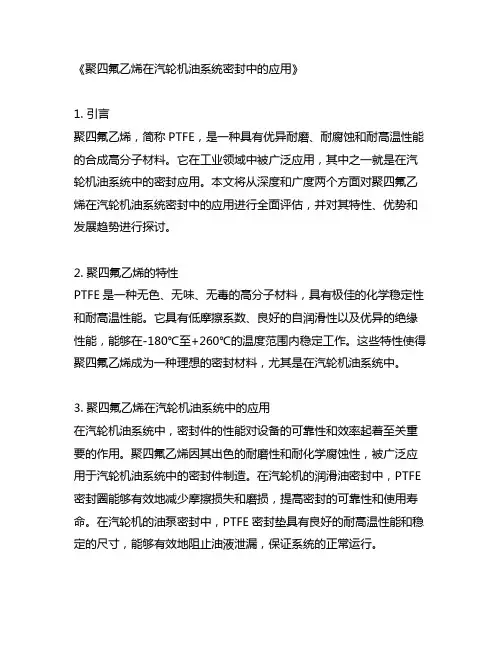 《聚四氟乙烯在汽轮机油系统密封中的应用》

1. 引言
聚四氟乙烯，简称 PTFE，是一种具有优异耐磨、耐腐蚀和耐高温性能的合成高分子材料。它在工业领域中被广泛应用，其中之一就是在汽轮机油系统中的密封应用。本文将从深度和广度两个方面对聚四氟乙烯在汽轮机油系统密封中的应用进行全面评估，并对其特性、优势和发展趋势进行探讨。

2. 聚四氟乙烯的特性
PTFE 是一种无色、无味、无毒的高分子材料，具有极佳的化学稳定性和耐高温性能。它具有低摩擦系数、良好的自润滑性以及优异的绝缘性能，能够在-180℃至+260℃的温度范围内稳定工作。这些特性使得聚四氟乙烯成为一种理想的密封材料，尤其是在汽轮机油系统中。

3. 聚四氟乙烯在汽轮机油系统中的应用
在汽轮机油系统中，密封件的性能对设备的可靠性和效率起着至关重要的作用。聚四氟乙烯因其出色的耐磨性和耐化学腐蚀性，被广泛应用于汽轮机油系统中的密封件制造。在汽轮机的润滑油密封中，PTFE 密封圈能够有效地减少摩擦损失和磨损，提高密封的可靠性和使用寿命。在汽轮机的油泵密封中，PTFE 密封垫具有良好的耐高温性能和稳定的尺寸，能够有效地阻止油液泄漏，保证系统的正常运行。